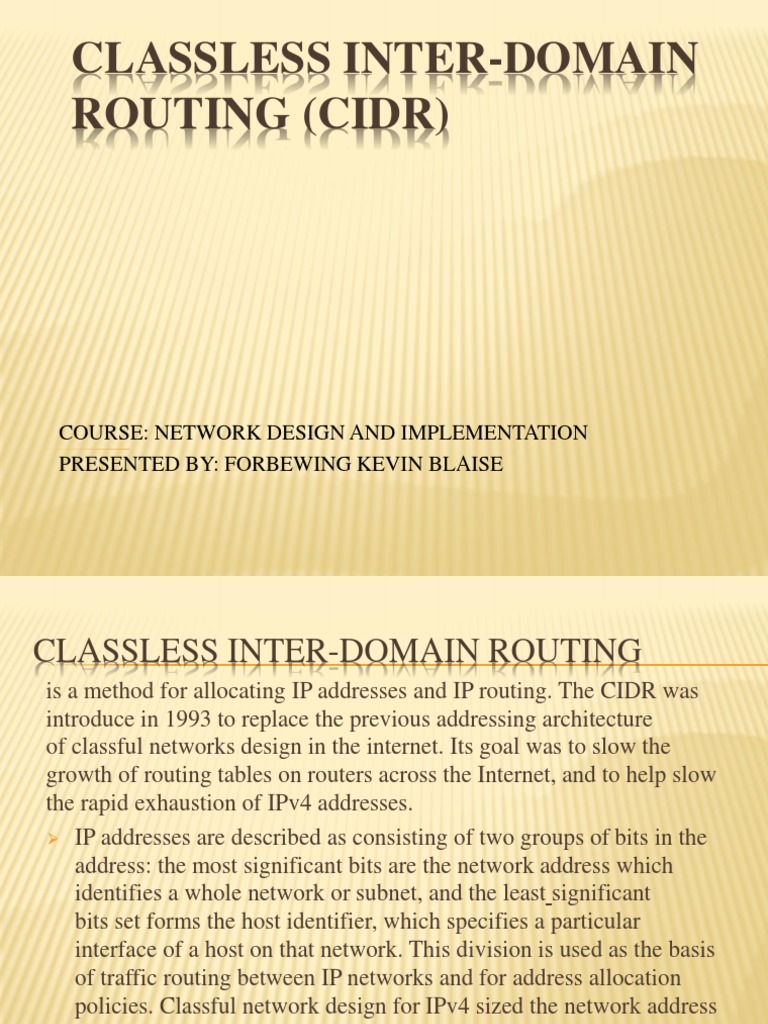 CLASSLESS INTER-DOMAIN ROUTING (CIDR)

COURSE: NETWORK DESIGN AND IMPLEMENTATION
PRESENTED BY: FORBEWING KEVIN BLAISE

CLASSLESS INTER-DOMAIN ROUTING

is a method for allocating IP addresses and IP routing. The CIDR was introduce in 1993 to replace the previous addressing architecture of classful networks design in the internet. Its goal was to slow the growth of routing tables on routers across the Internet, and to help slow the rapid exhaustion of IPv4 addresses.

IP addresses are described as consisting of two groups of bits in the address: the most significant bits are the network address which identifies a whole network or subnet, and the least significant bits set forms the host identifier, which specifies a particular interface of a host on that network. This division is used as the basis of traffic routing between IP networks and for address allocation policies. Classful network design for IPv4 sized the network address